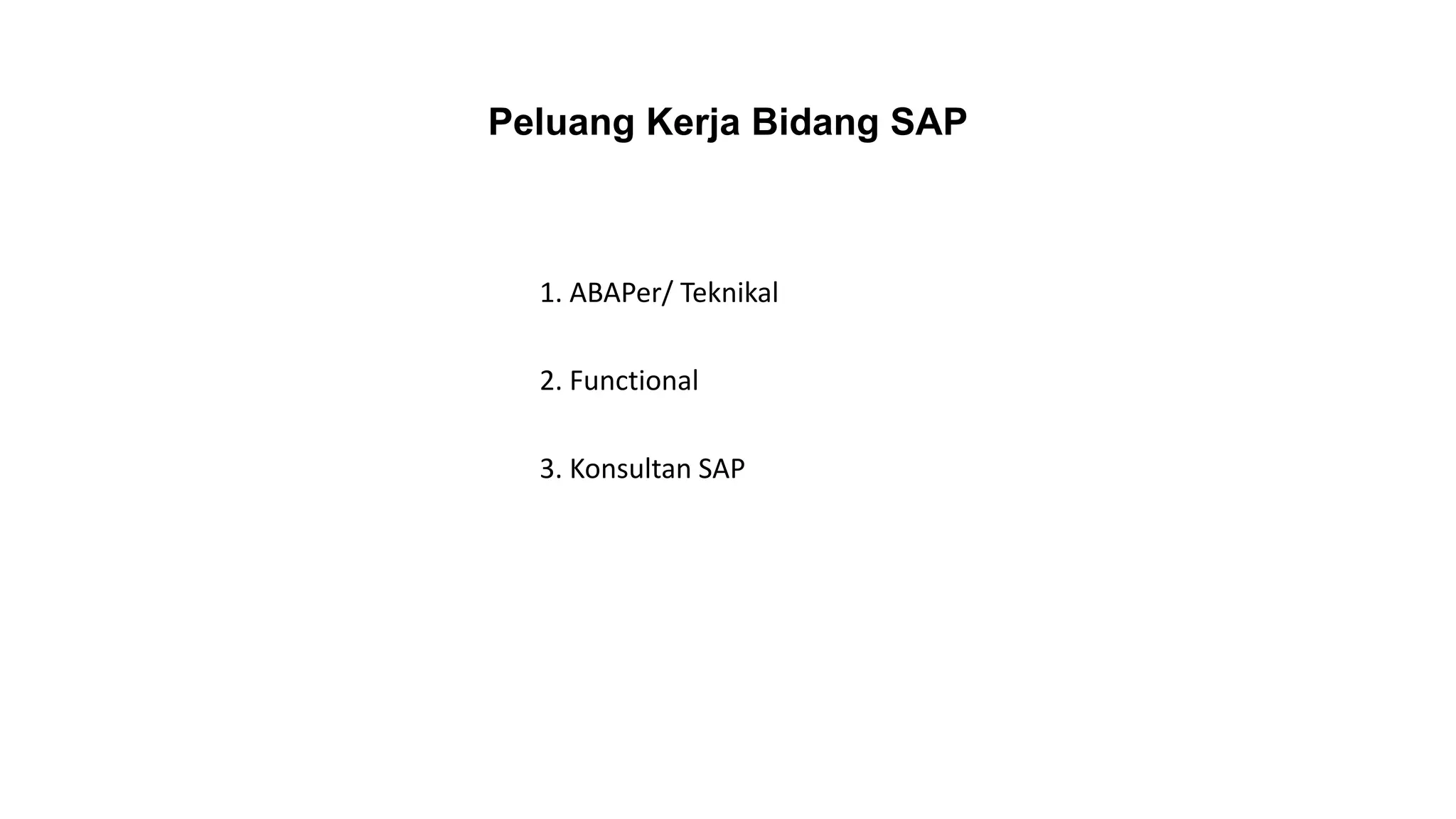 Peluang Kerja Bidang SAP

1. ABAPer/ Teknikal

2. Functional

3. Konsultan SAP